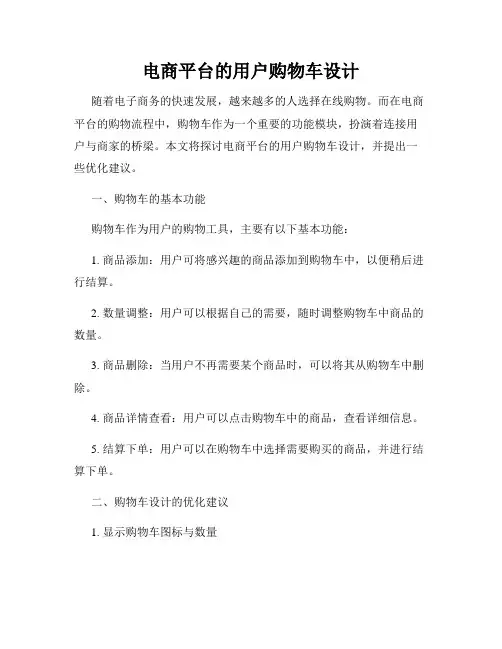 电商平台的用户购物车设计

随着电子商务的快速发展，越来越多的人选择在线购物。而在电商平台的购物流程中，购物车作为一个重要的功能模块，扮演着连接用户与商家的桥梁。本文将探讨电商平台的用户购物车设计，并提出一些优化建议。

一、购物车的基本功能

购物车作为用户的购物工具，主要有以下基本功能：

1. 商品添加：用户可将感兴趣的商品添加到购物车中，以便稍后进行结算。

2. 数量调整：用户可以根据自己的需要，随时调整购物车中商品的数量。

3. 商品删除：当用户不再需要某个商品时，可以将其从购物车中删除。

4. 商品详情查看：用户可以点击购物车中的商品，查看详细信息。

5. 结算下单：用户可以在购物车中选择需要购买的商品，并进行结算下单。

二、购物车设计的优化建议

1. 显示购物车图标与数量